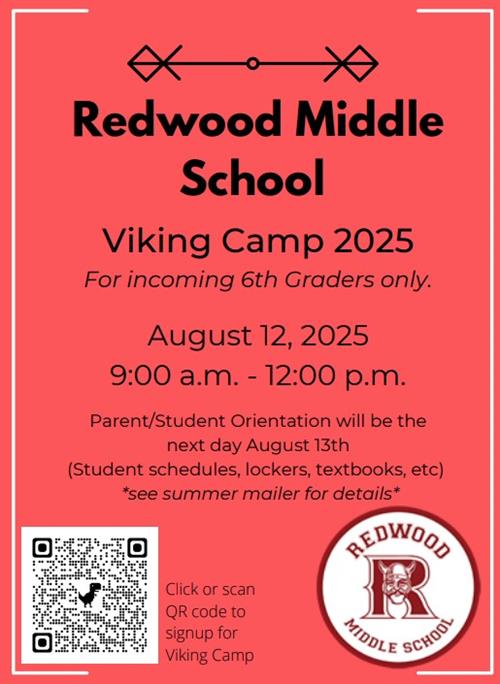 Redwood Middle School

Viking Camp 2025

For incoming 6th Graders only.

August 12, 2025
9:00 a.m. - 12:00 p.m.

Parent/Student Orientation will be the next day August 13th
(Student schedules, lockers, textbooks, etc)
*see summer mailer for details*

Click or scan QR code to signup for Viking Camp

REDWOOD
R
MIDDLE SCHOOL